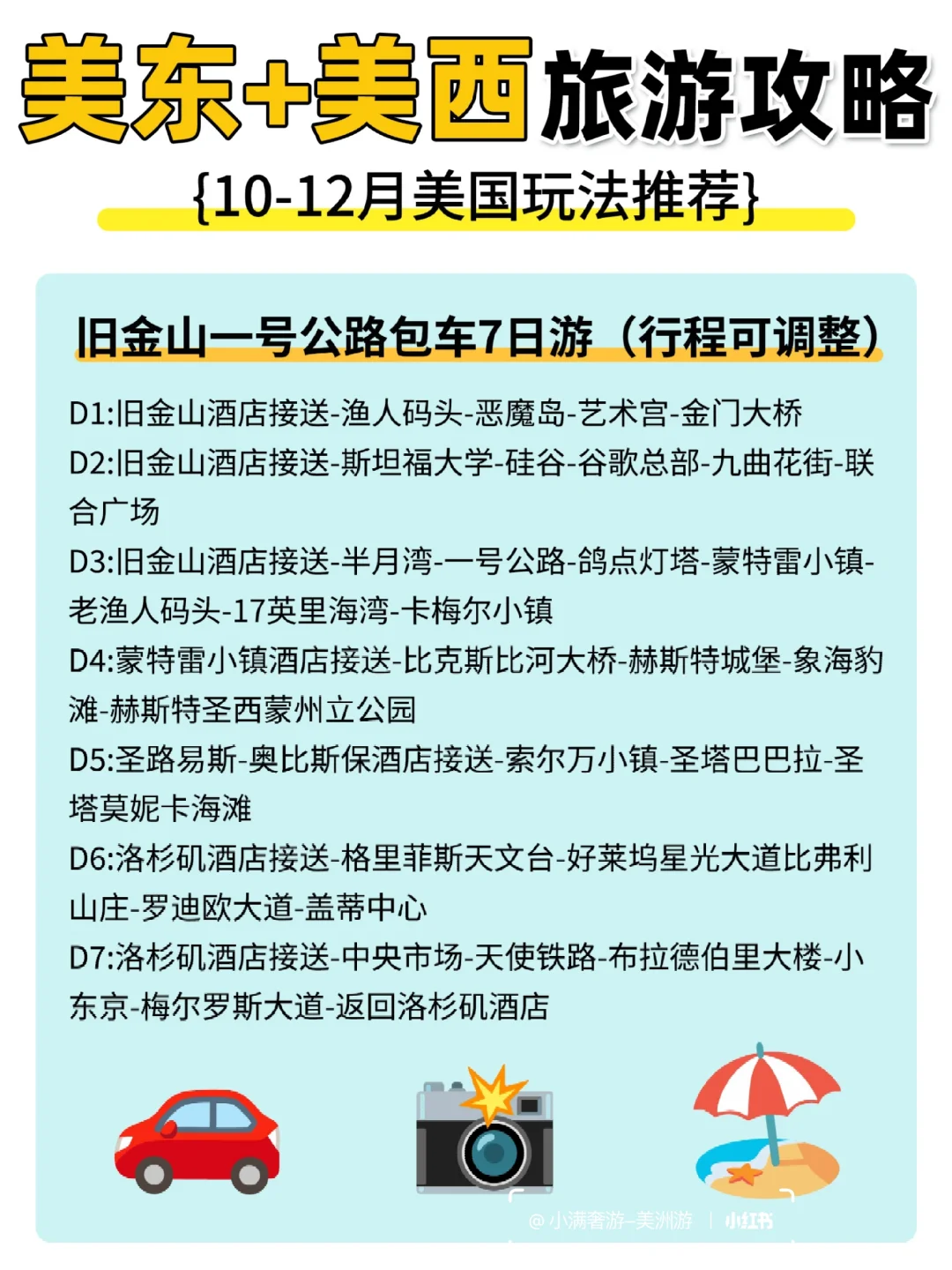 美东+美西旅游攻略

{10-12月美国玩法推荐}

旧金山一号公路包车7日游（行程可调整）

D1:旧金山酒店接送-渔人码头-恶魔岛-艺术宫-金门大桥
D2:旧金山酒店接送-斯坦福大学-硅谷-谷歌总部-九曲花街-联合广场
D3:旧金山酒店接送-半月湾-一号公路-鸽点灯塔-蒙特雷小镇-老渔人码头-17英里海湾-卡梅尔小镇
D4:蒙特雷小镇酒店接送-比克斯比河大桥-赫斯特城堡-象海豹滩-赫斯特圣西蒙州立公园
D5:圣路易斯-奥比斯保酒店接送-索尔万小镇-圣塔巴巴拉-圣塔莫妮卡海滩
D6:洛杉矶酒店接送-格里菲斯天文台-好莱坞星光大道比弗利山庄-罗迪欧大道-盖蒂中心
D7:洛杉矶酒店接送-中央市场-天使铁路-布拉德伯里大楼-小东京-梅尔罗斯大道-返回洛杉矶酒店

@小满奢游-美洲游 | 小红书